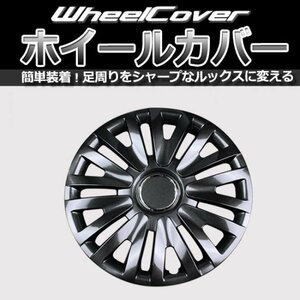 WheelCover
ホイールカバー
簡単装着！足周りをシャープなルックスに変える